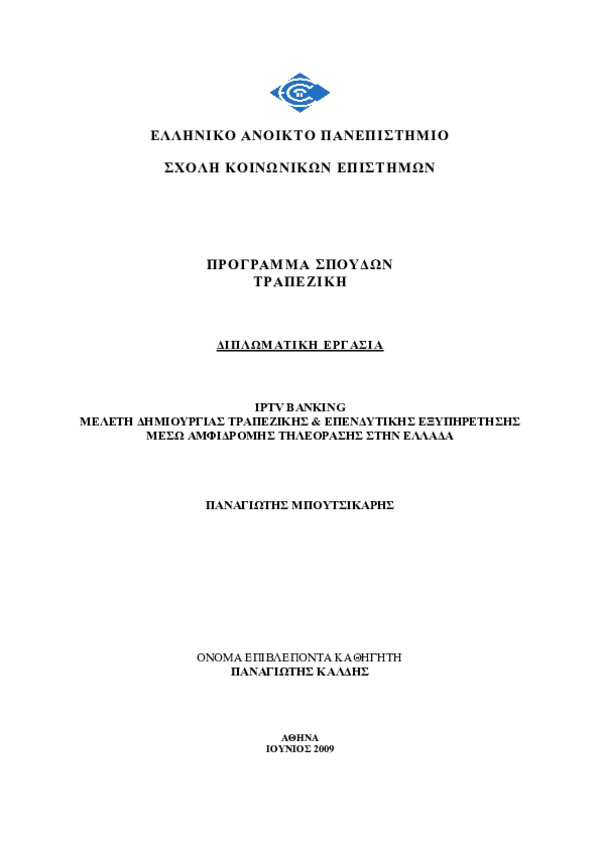 ΕΛΛΗΝΙΚΟ ΑΝΟΙΚΤΟ ΠΑΝΕΠΙΣΤΗΜΙΟ

ΣΧΟΛΗ ΚΟΙΝΩΝΙΚΩΝ ΕΠΙΣΤΗΜΩΝ

ΠΡΟΓΡΑΜΜΑ ΣΠΟΥΔΩΝ
ΤΡΑΠΕΖΙΚΗ

ΔΙΠΛΩΜΑΤΙΚΗ ΕΡΓΑΣΙΑ

IPTV BANKING
ΜΕΛΕΤΗ ΔΗΜΙΟΥΡΓΙΑΣ ΤΡΑΠΕΖΙΚΗΣ & ΕΠΕΝΔΥΤΙΚΗΣ ΕΞΥΠΗΡΕΤΗΣΗΣ ΜΕΣΩ ΑΜΦΙΔΡΟΜΗΣ ΤΗΛΕΟΡΑΣΗΣ ΣΤΗΝ ΕΛΛΑΔΑ

ΠΑΝΑΓΙΩΤΗΣ ΜΠΟΥΤΣΙΚΑΡΗΣ

ΟΝΟΜΑ ΕΠΙΒΛΕΠΟΝΤΑ ΚΑΘΗΓΗΤΗ
ΠΑΝΑΓΙΩΤΗΣ ΚΑΛΔΗΣ

ΑΘΗΝΑ
ΙΟΥΝΙΟΣ 2009